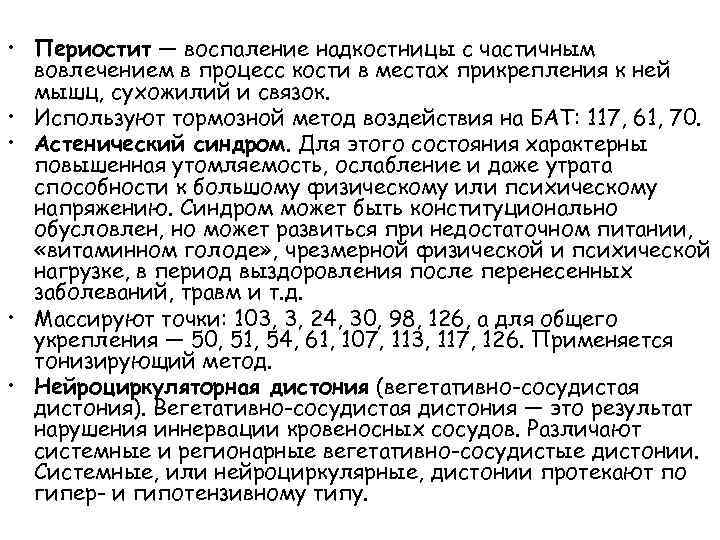 • Периостит — воспаление надкостницы с частичным вовлечением в процесс кости в местах прикрепления к ней мышц, сухожилий и связок.
• Используют тормозной метод воздействия на БАТ: 117, 61, 70.
• Астенический синдром. Для этого состояния характерны повышенная утомляемость, ослабление и даже утрата способности к большому физическому или психическому напряжению. Синдром может быть конституционально обусловлен, но может развиться при недостаточном питании, «витаминном голоде», чрезмерной физической и психической нагрузке, в период выздоровления после перенесенных заболеваний, травм и т.д.
• Массируют точки: 103, 3, 24, 30, 98, 126, а для общего укрепления — 50, 51, 54, 61, 107, 113, 117, 126. Применяется тонизирующий метод.
• Нейроциркуляторная дистония (вегетативно-сосудистая дистония). Вегетативно-сосудистая дистония — это результат нарушения иннервации кровеносных сосудов. Различают системные и регионарные вегетативно-сосудистые дистонии. Системные, или нейроциркулярные, дистонии протекают по гипер- и гипотензивному типу.